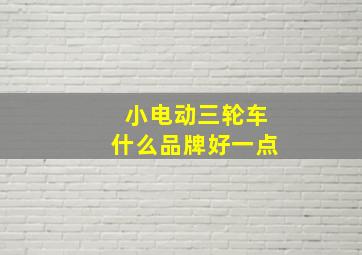 小电动三轮车
什么品牌好一点